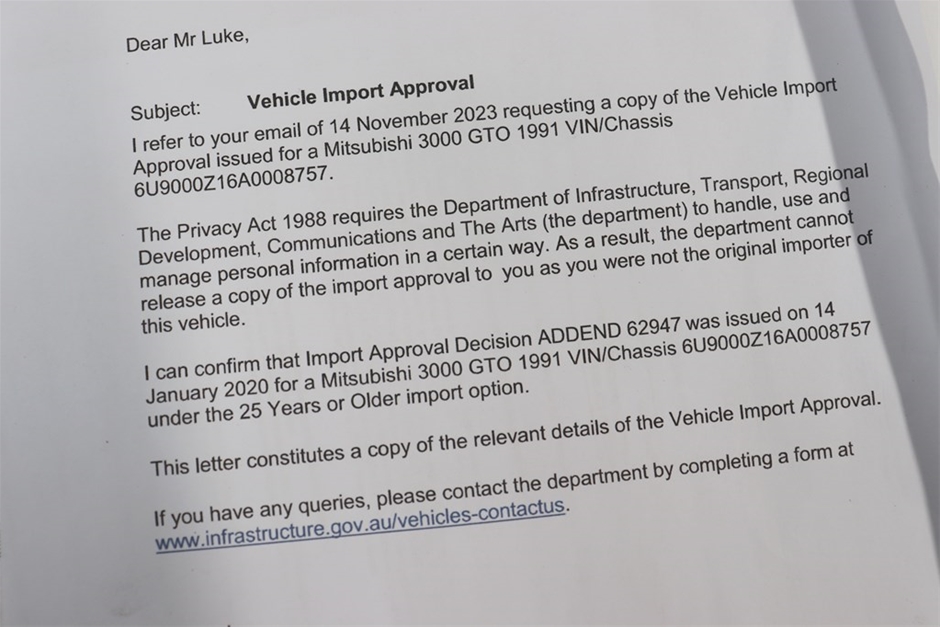 Dear Mr Luke,

Subject: Vehicle Import Approval

I refer to your email of 14 November 2023 requesting a copy of the Vehicle Import Approval issued for a Mitsubishi 3000 GTO 1991 VIN/Chassis 6U9000Z16A0008757.

The Privacy Act 1988 requires the Department of Infrastructure, Transport, Regional Development, Communications and The Arts (the department) to handle, use and manage personal information in a certain way. As a result, the department cannot release a copy of the import approval to you as you were not the original importer of this vehicle.

I can confirm that Import Approval Decision ADDEND 62947 was issued on 14 January 2020 for a Mitsubishi 3000 GTO 1991 VIN/Chassis 6U9000Z16A0008757 under the 25 Years or Older import option.

This letter constitutes a copy of the relevant details of the Vehicle Import Approval.

If you have any queries, please contact the department by completing a form at www.infrastructure.gov.au/vehicles-contactus.